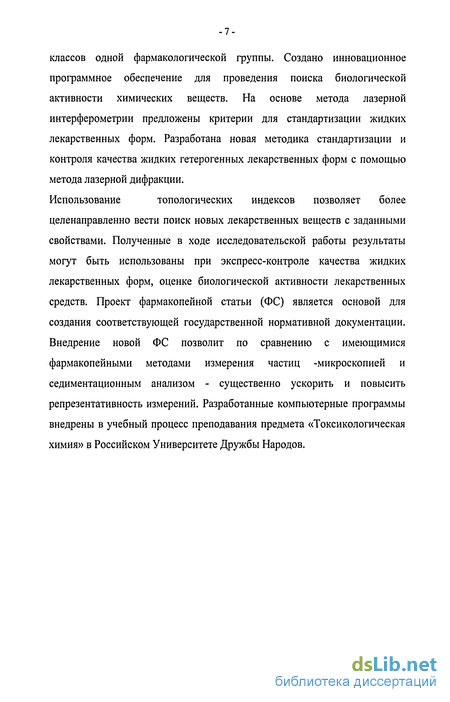 - 7 -

классов одной фармакологической группы. Создано инновационное программное обеспечение для проведения поиска биологической активности химических веществ. На основе метода лазерной интерферометрии предложены критерии для стандартизации жидких лекарственных форм. Разработана новая методика стандартизации и контроля качества жидких гетерогенных лекарственных форм с помощью метода лазерной дифракции.

Использование топологических индексов позволяет более целенаправленно вести поиск новых лекарственных веществ с заданными свойствами. Полученные в ходе исследовательской работы результаты могут быть использованы при экспресс-контроле качества жидких лекарственных форм, оценке биологической активности лекарственных средств. Проект фармакопейной статьи (ФС) является основой для создания соответствующей государственной нормативной документации. Внедрение новой ФС позволит по сравнению с имеющимися фармакопейными методами измерения частиц -микроскопией и седиментационным анализом - существенно ускорить и повысить репрезентативность измерений. Разработанные компьютерные программы внедрены в учебный процесс преподавания предмета «Токсикологическая химия» в Российском Университете Дружбы Народов.

dsLib.net
библиотека диссертаций